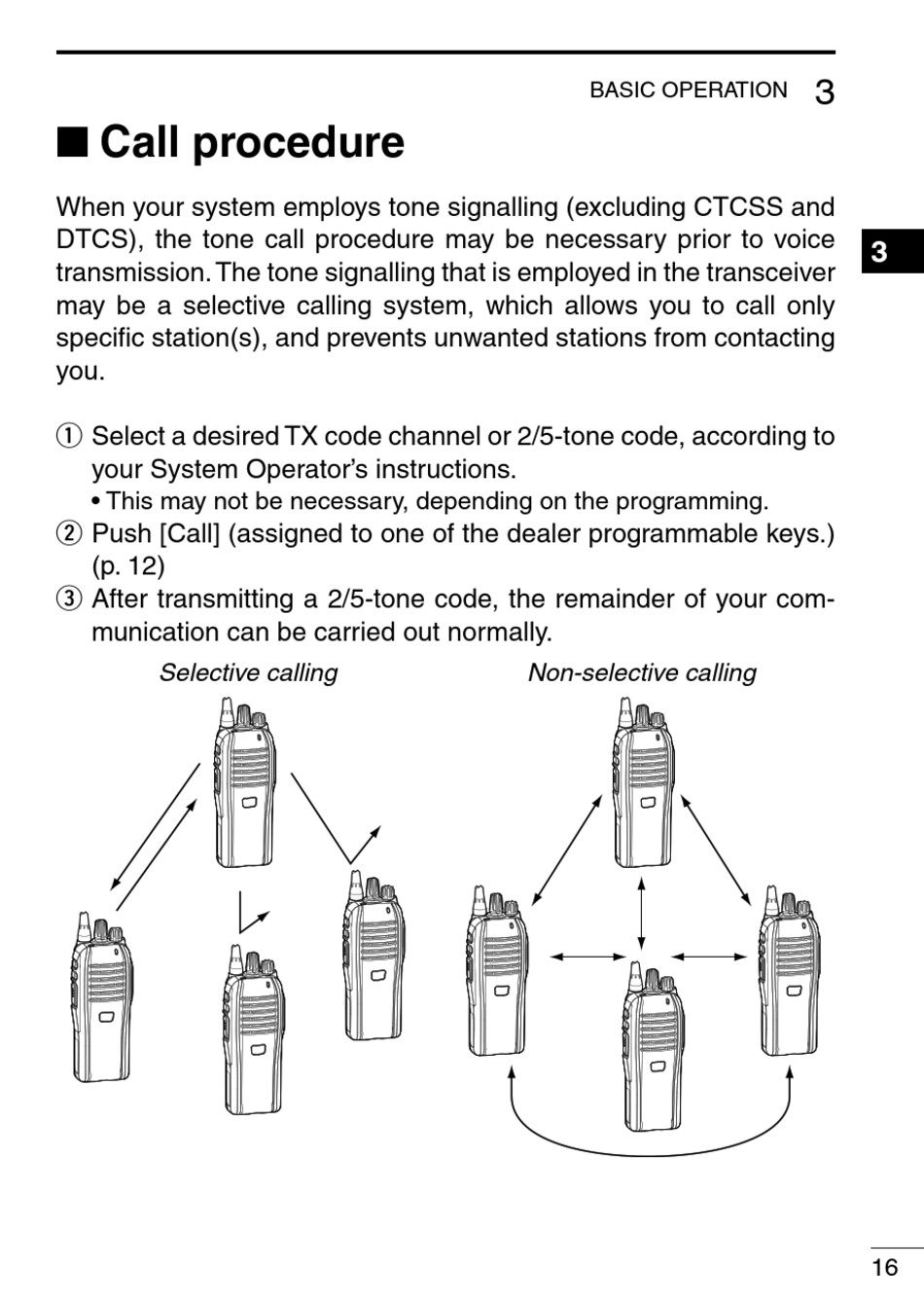 BASIC OPERATION 3

■ Call procedure

When your system employs tone signalling (excluding CTCSS and DTCS), the tone call procedure may be necessary prior to voice transmission. The tone signalling that is employed in the transceiver may be a selective calling system, which allows you to call only specific station(s), and prevents unwanted stations from contacting you.

3

① Select a desired TX code channel or 2/5-tone code, according to your System Operator's instructions.
• This may not be necessary, depending on the programming.
② Push [Call] (assigned to one of the dealer programmable keys.) (p. 12)
③ After transmitting a 2/5-tone code, the remainder of your communication can be carried out normally.

Selective calling

Non-selective calling

16